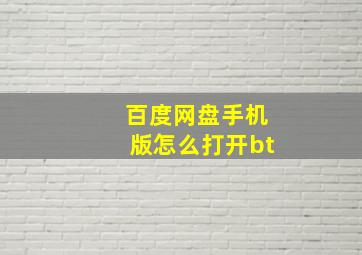 百度网盘手机版怎么打开bt